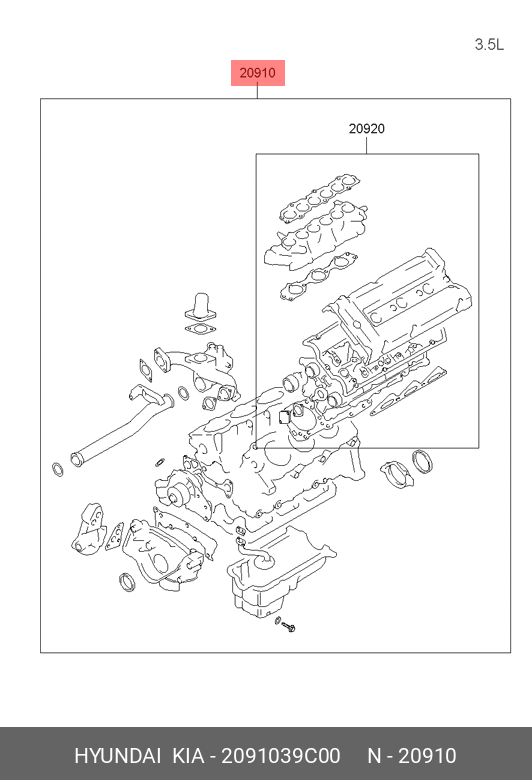 3.5L

20910

20920

HYUNDAI KIA - 2091039C00 N - 20910